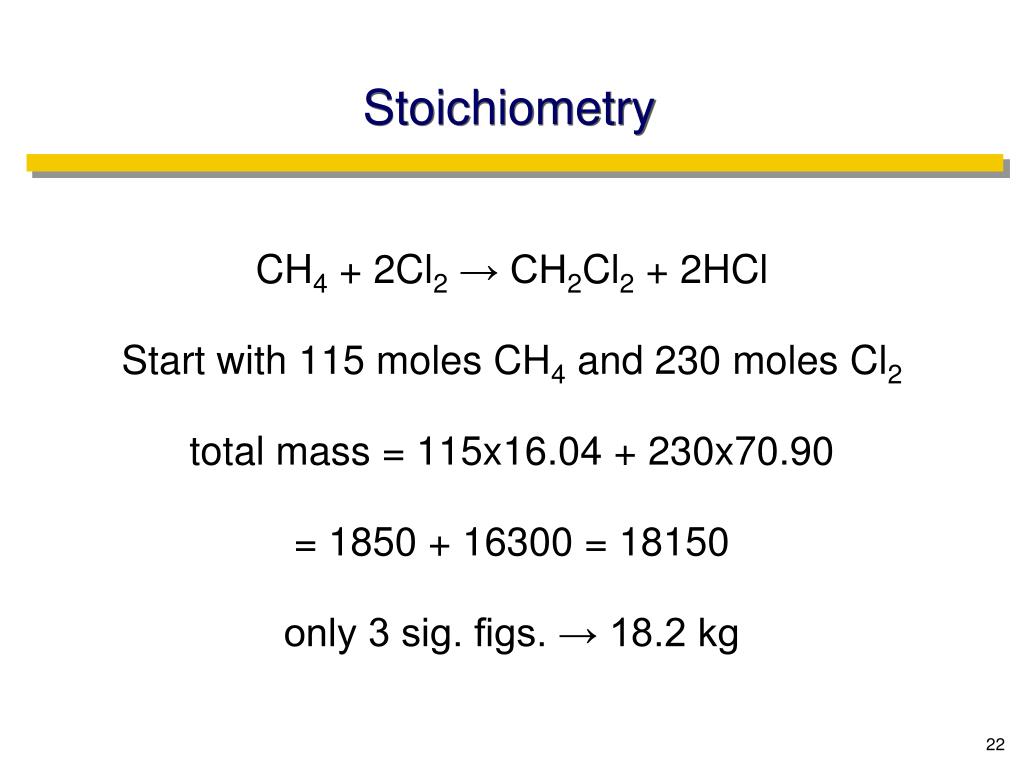 Stoichiometry

$CH_4 + 2Cl_2 \rightarrow CH_2Cl_2 + 2HCl$

Start with 115 moles $CH_4$ and 230 moles $Cl_2$

total mass = 115x16.04 + 230x70.90

= 1850 + 16300 = 18150

only 3 sig. figs. → 18.2 kg

22